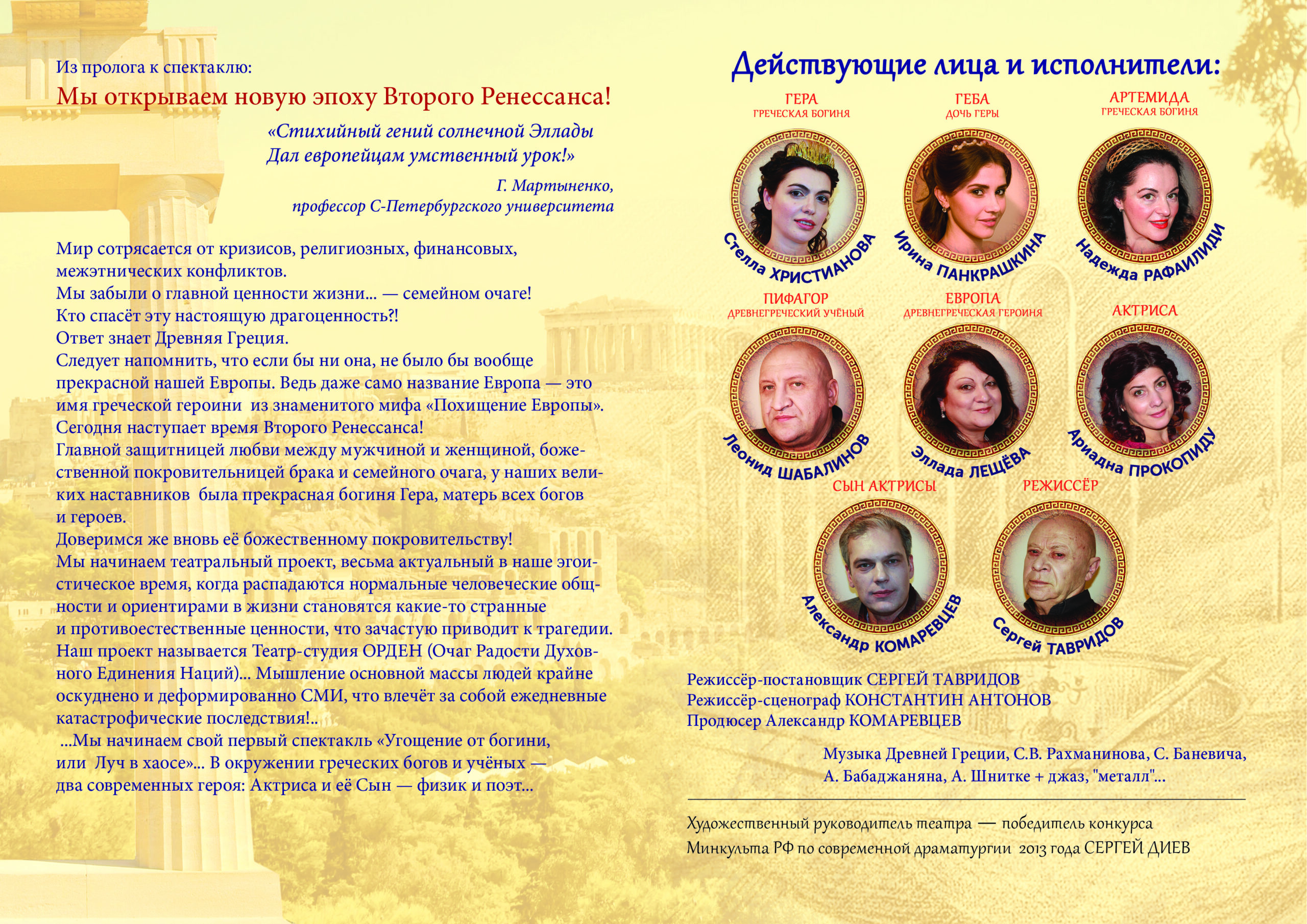 Из пролога к спектаклю:

Мы открываем новую эпоху Второго Ренессанса!

«Стихийный гений солнечной Эллады
Дал европейцам умственный урок!»

Г. Мартыненко,
профессор С-Петербургского университета

Мир сотрясается от кризисов, религиозных, финансовых, межэтнических конфликтов.
Мы забыли о главной ценности жизни... — семейном очаге!
Кто спасёт эту настоящую драгоценность?!
Ответ знает Древняя Греция.
Следует напомнить, что если бы ни она, не было бы вообще прекрасной нашей Европы. Ведь даже само название Европа — это имя греческой героини из знаменитого мифа «Похищение Европы».
Сегодня наступает время Второго Ренессанса!
Главной защитницей любви между мужчиной и женщиной, божественной покровительницей брака и семейного очага, у наших великих наставников была прекрасная богиня Гера, матерь всех богов и героев.
Доверимся же вновь её божественному покровительству!
Мы начинаем театральный проект, весьма актуальный в наше эгоистическое время, когда распадаются нормальные человеческие общности и ориентирами в жизни становятся какие-то странные и противоестественные ценности, что зачастую приводит к трагедии.
Наш проект называется Театр-студия ОРДЕН (Очаг Радости Духовного Единения Наций)... Мышление основной массы людей крайне оскуднено и деформированно СМИ, что влечёт за собой ежедневные катастрофические последствия!..
...Мы начинаем свой первый спектакль «Угощение от богини, или Луч в хаосе»... В окружении греческих богов и учёных — два современных героя: Актриса и её Сын — физик и поэт...

Действующие лица и исполнители:

ГЕРА
ГРЕЧЕСКАЯ БОГИНЯ
Стелла ХРИСТИАНОВА

ГЕБА
ДОЧЬ ГЕРЫ
Ирина ПАНКРАШКИНА

АРТЕМИДА
ГРЕЧЕСКАЯ БОГИНЯ
Надежда РАФАИЛИДИ

ПИФАГОР
ДРЕВНЕГРЕЧЕСКИЙ УЧЁНЫЙ
Леонид ШАБАЛИНОВ

ЕВРОПА
ДРЕВНЕГРЕЧЕСКАЯ ГЕРОИНЯ
Эллада ЛЕЩЁВА

АКТРИСА
Ариадна ПРОКОПИДУ

СЫН АКТРИСЫ
Александр КОМАРЕВЦЕВ

РЕЖИССЁР
Сергей ТАВРИДОВ

Режиссёр-постановщик СЕРГЕЙ ТАВРИДОВ
Режиссёр-сценограф КОНСТАНТИН АНТОНОВ
Продюсер Александр КОМАРЕВЦЕВ

Музыка Древней Греции, С.В. Рахманинова, С. Баневича, А. Бабаджаняна, А. Шнитке + джаз, "металл"...

Художественный руководитель театра — победитель конкурса Минкульта РФ по современной драматургии 2013 года СЕРГЕЙ ДИЕВ